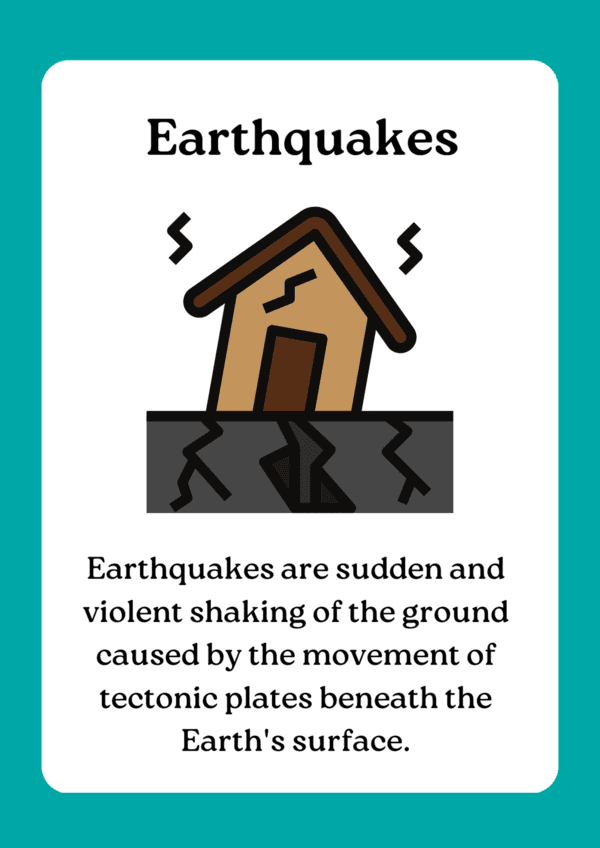 Earthquakes

Earthquakes are sudden and violent shaking of the ground caused by the movement of tectonic plates beneath the Earth's surface.